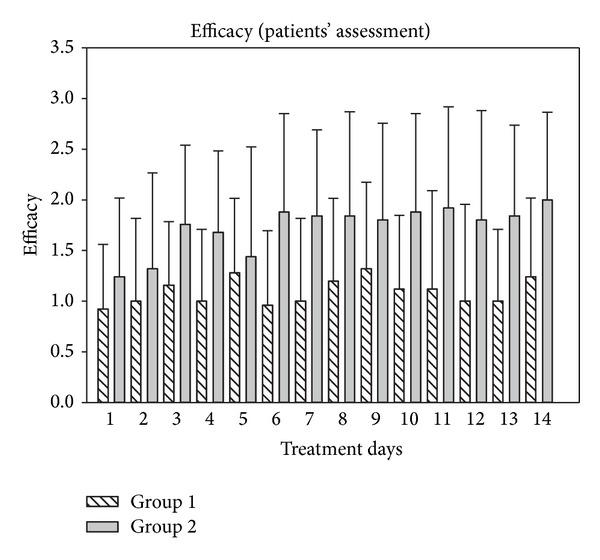 Efficacy (patients' assessment)

3.5
3.0
2.5
2.0
1.5
1.0
0.5
0.0

Efficacy

1 2 3 4 5 6 7 8 9 10 11 12 13 14

Treatment days

Group 1
Group 2